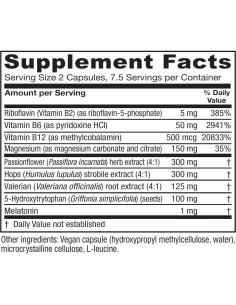 Supplement Facts
Serving Size 2 Capsules, 7.5 Servings per Container

| Amount per Serving | | % Daily Value |
|---|---|---|
| Riboflavin (Vitamin B2) (as riboflavin-5-phosphate) | 5 mg | 385% |
| Vitamin B6 (as pyridoxine HCl) | 50 mg | 2941% |
| Vitamin B12 (as methylcobalamin) | 500 mcg | 20833% |
| Magnesium (as magnesium carbonate and citrate) | 150 mg | 35% |
| Passionflower (Passiflora incarnata) herb extract (4:1) | 300 mg | † |
| Hops (Humulus lupulus) strobile extract (4:1) | 300 mg | † |
| Valerian (Valeriana officinalis) root extract (4:1) | 125 mg | † |
| 5-Hydroxytrytophan (Griffonia simplicifolia) (seeds) | 100 mg | † |
| Melatonin | 1 mg | † |

† Daily Value not established

Other ingredients: Vegan capsule (hydroxypropyl methylcellulose, water), microcrystalline cellulose, L-leucine.